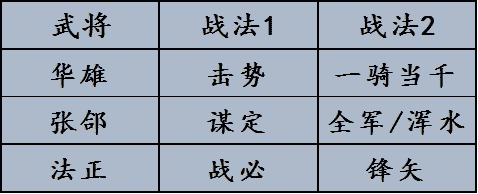 | 武将 | 战法1 | 战法2 |
|---|---|---|
| 华雄 | 击势 | 一骑当千 |
| 张郃 | 谋定 | 全军/浑水 |
| 法正 | 战必 | 锋矢 |